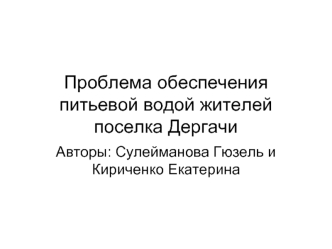 Проблема обеспечения питьевой водой жителей поселка Дергачи

Авторы: Сулейманова Гюзель и Кириченко Екатерина